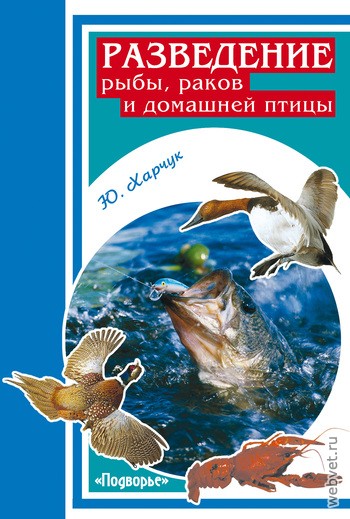 РАЗВЕДЕНИЕ
рыбы, раков
и домашней птицы

Ю. Харчук

«Подворье»

webvet.ru